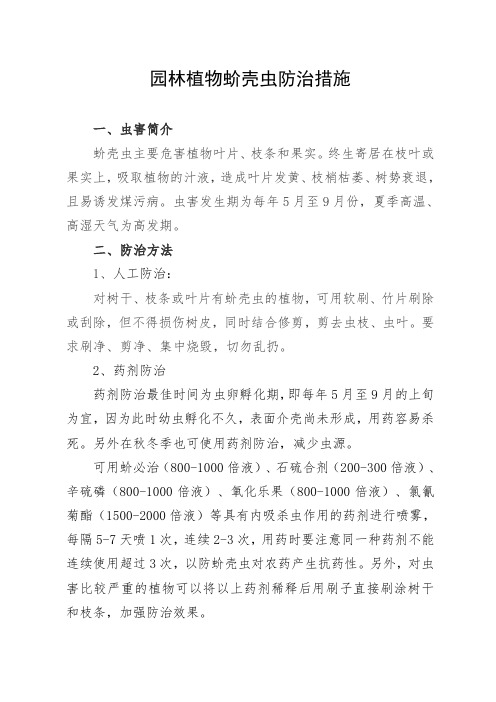 园林植物蚧壳虫防治措施

一、虫害简介

蚧壳虫主要危害植物叶片、枝条和果实。终生寄居在枝叶或果实上，吸取植物的汁液，造成叶片发黄、枝梢枯萎、树势衰退，且易诱发煤污病。虫害发生期为每年5月至9月份，夏季高温、高湿天气为高发期。

二、防治方法

1、人工防治：

对树干、枝条或叶片有蚧壳虫的植物，可用软刷、竹片刷除或刮除，但不得损伤树皮，同时结合修剪，剪去虫枝、虫叶。要求刷净、剪净、集中烧毁，切勿乱扔。

2、药剂防治

药剂防治最佳时间为虫卵孵化期，即每年5月至9月的上旬为宜，因为此时幼虫孵化不久，表面介壳尚未形成，用药容易杀死。另外在秋冬季也可使用药剂防治，减少虫源。

可用蚧必治（800-1000倍液）、石硫合剂（200-300倍液）、辛硫磷（800-1000倍液）、氧化乐果（800-1000倍液）、氯氰菊酯（1500-2000倍液）等具有内吸杀虫作用的药剂进行喷雾，每隔5-7天喷1次，连续2-3次，用药时要注意同一种药剂不能连续使用超过3次，以防蚧壳虫对农药产生抗药性。另外，对虫害比较严重的植物可以将以上药剂稀释后用刷子直接刷涂树干和枝条，加强防治效果。